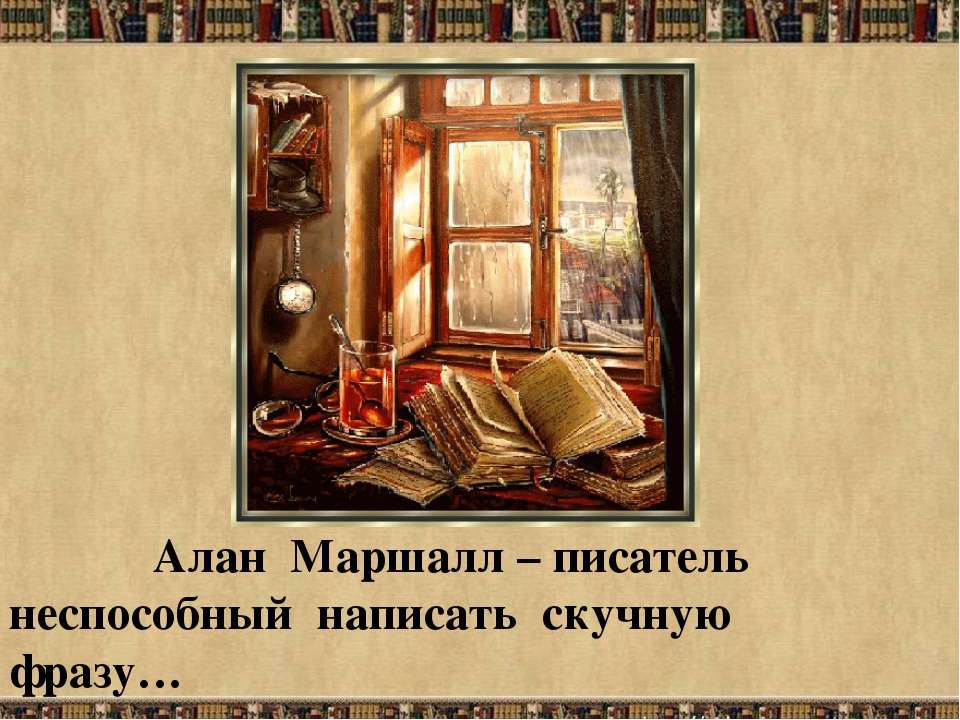 Алан Маршалл – писатель неспособный написать скучную фразу…